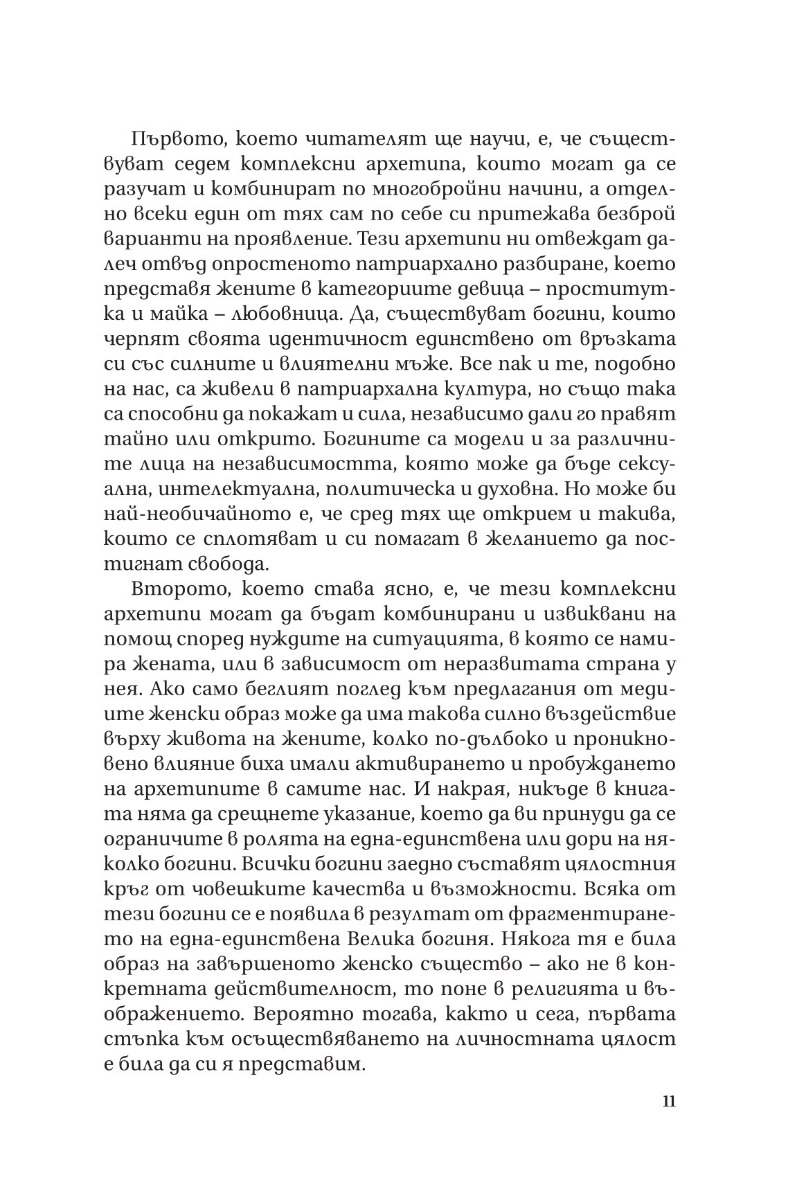 Първото, което читателят ще научи, е, че съществуват седем комплексни архетипа, които могат да се разучат и комбинират по многобройни начини, а отделно всеки един от тях сам по себе си притежава безброй варианти на проявление. Тези архетипи ни отвеждат далеч отвъд опростеното патриархално разбиране, което представя жените в категориите девица – проститутка и майка – любовница. Да, съществуват богини, които черпят своята идентичност единствено от връзката си със силните и влиятелни мъже. Все пак и те, подобно на нас, са живели в патриархална култура, но също така са способни да покажат и сила, независимо дали го правят тайно или открито. Богините са модели и за различните лица на независимостта, която може да бъде сексуална, интелектуална, политическа и духовна. Но може би най-необичайното е, че сред тях ще открием и такива, които се сплотяват и си помагат в желанието да постигнат свобода.

Второто, което става ясно, е, че тези комплексни архетипи могат да бъдат комбинирани и извиквани на помощ според нуждите на ситуацията, в която се намира жената, или в зависимост от неразвитата страна у нея. Ако само беглият поглед към предлагания от медиите женски образ може да има такова силно въздействие върху живота на жените, колко по-дълбоко и проникновено влияние биха имали активирането и пробуждането на архетипите в самите нас. И накрая, никъде в книгата няма да срещнете указание, което да ви принуди да се ограничите в ролята на една-единствена или дори на няколко богини. Всички богини заедно съставят цялостния кръг от човешките качества и възможности. Всяка от тези богини се е появила в резултат от фрагментирането на една-единствена Велика богиня. Някога тя е била образ на завършеното женско същество – ако не в конкретната действителност, то поне в религията и въображението. Вероятно тогава, както и сега, първата стъпка към осъществяването на личностната цялост е била да си я представим.

11